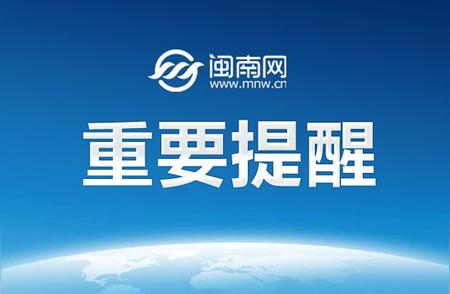 闽南网
www.mnw.cn

重要提醒